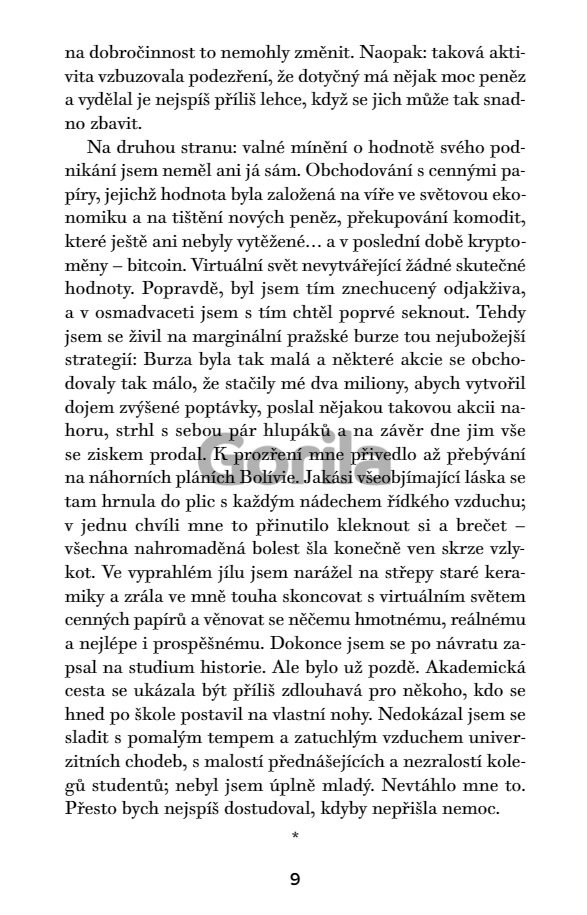 na dobročinnost to nemohly změnit. Naopak: taková aktivita vzbuzovala podezření, že dotyčný má nějak moc peněz a vydělal je nejspíš příliš lehce, když se jich může tak snadno zbavit.

Na druhou stranu: valné mínění o hodnotě svého podnikání jsem neměl ani já sám. Obchodování s cennými papíry, jejichž hodnota byla založená na víře ve světovou ekonomiku a na tištění nových peněz, překupování komodit, které ještě ani nebyly vytěžené… a v poslední době kryptoměny – bitcoin. Virtuální svět nevytvářející žádné skutečné hodnoty. Popravdě, byl jsem tím znechucený odjakživa, a v osmadvaceti jsem s tím chtěl poprvé seknout. Tehdy jsem se živil na marginální pražské burze tou nejubožejší strategií: Burza byla tak malá a některé akcie se obchodovaly tak málo, že stačily mé dva miliony, abych vytvořil dojem zvýšené poptávky, poslal nějakou takovou akcii nahoru, strhl s sebou pár hlupáků a na závěr dne jim vše se ziskem prodal. K prozření mne přivedlo až přebývání na náhorních pláních Bolívie. Jakási všeobjímající láska se tam hrnula do plic s každým nádechem řídkého vzduchu; v jednu chvíli mne to přinutilo kleknout si a brečet – všechna nahromaděná bolest šla konečně ven skrze vzlykot. Ve vyprahlém jílu jsem narážel na střepy staré keramiky a zrála ve mně touha skoncovat s virtuálním světem cenných papírů a věnovat se něčemu hmotnému, reálnému a nejlépe i prospěšnému. Dokonce jsem se po návratu zapsal na studium historie. Ale bylo už pozdě. Akademická cesta se ukázala být příliš zdlouhavá pro někoho, kdo se hned po škole postavil na vlastní nohy. Nedokázal jsem se sladit s pomalým tempem a zatuchlým vzduchem univerzitních chodeb, s malostí přednášejících a nezralostí kolegů studentů; nebyl jsem úplně mladý. Nevtáhlo mne to. Přesto bych nejspíš dostudoval, kdyby nepřišla nemoc.

*

Gorila

9